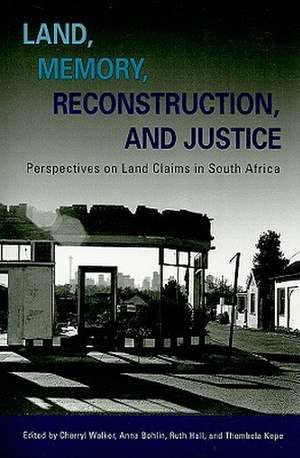 LAND, MEMORY, RECONSTRUCTION, AND JUSTICE

Perspectives on Land Claims in South Africa

Edited by Cherryl Walker, Anna Bohlin, Ruth Hall, and Thembela Kepe